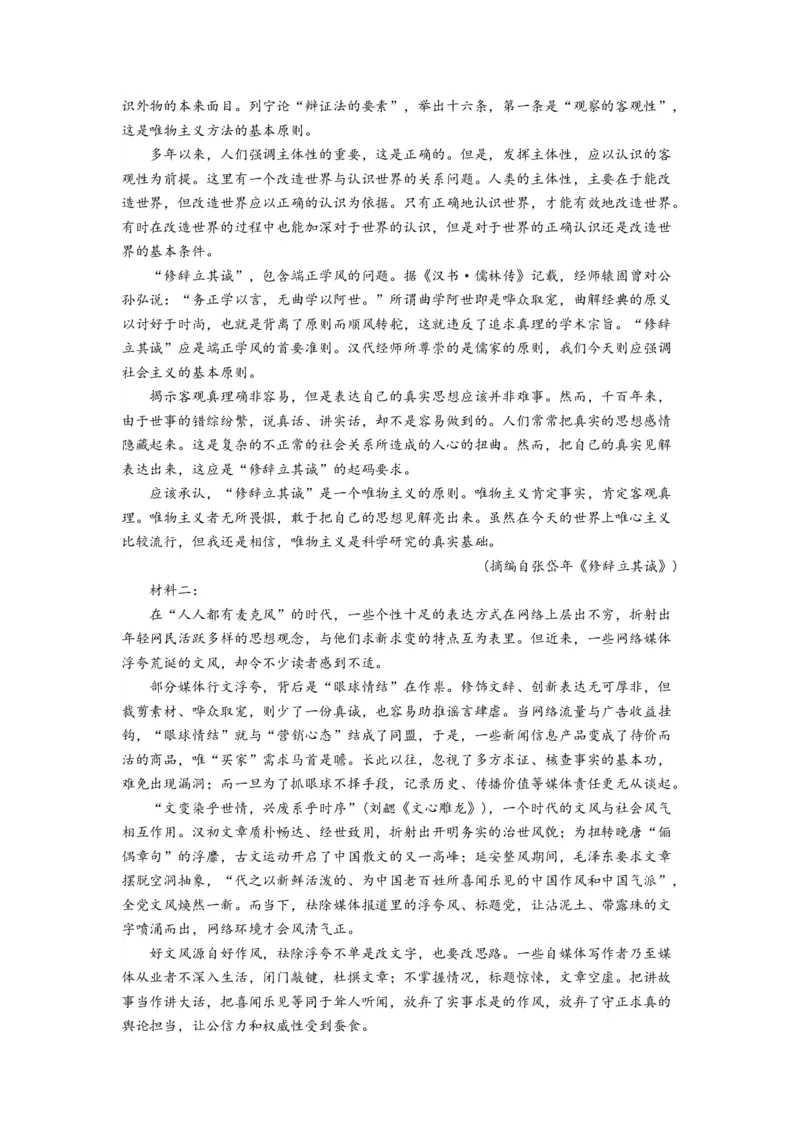 识外物的本来面目。列宁论“辩证法的要素”，举出十六条，第一条是“观察的客观性”，这是唯物主义方法的基本原则。

多年以来，人们强调主体性的重要，这是正确的。但是，发挥主体性，应以认识的客观性为前提。这里有一个改造世界与认识世界的关系问题。人类的主体性，主要在于能改造世界，但改造世界应以正确的认识为依据。只有正确地认识世界，才能有效地改造世界。有时在改造世界的过程中也能加深对于世界的认识，但是对于世界的正确认识还是改造世界的基本条件。

“修辞立其诚”，包含端正学风的问题。据《汉书·儒林传》记载，经师辕固曾对公孙弘说：“务正学以言，无曲学以阿世。”所谓曲学阿世即是哗众取宠，曲解经典的原义以讨好于时尚，也就是背离了原则而顺风转舵，这就违反了追求真理的学术宗旨。“修辞立其诚”应是端正学风的首要准则。汉代经师所尊崇的是儒家的原则，我们今天则应强调社会主义的基本原则。

揭示客观真理确非容易，但是表达自己的真实思想应该并非难事。然而，千百年来，由于世事的错综纷繁，说真话、讲实话，却不是容易做到的。人们常常把真实的思想感情隐藏起来。这是复杂的不正常的社会关系所造成的人心的扭曲。然而，把自己的真实见解表达出来，这应是“修辞立其诚”的起码要求。

应该承认，“修辞立其诚”是一个唯物主义的原则。唯物主义肯定事实，肯定客观真理。唯物主义者无所畏惧，敢于把自己的思想见解亮出来。虽然在今天的世界上唯心主义比较流行，但我还是相信，唯物主义是科学研究的真实基础。

（摘编自张岱年《修辞立其诚》）

材料二：

在“人人都有麦克风”的时代，一些个性十足的表达方式在网络上层出不穷，折射出年轻网民活跃多样的思想观念，与他们求新求变的特点互为表里。但近来，一些网络媒体浮夸荒诞的文风，却令不少读者感到不适。

部分媒体行文浮夸，背后是“眼球情结”在作祟。修饰文辞、创新表达无可厚非，但裁剪素材、哗众取宠，则少了一份真诚，也容易助推谣言肆虐。当网络流量与广告收益挂钩，“眼球情结”就与“营销心态”结成了同盟，于是，一些新闻信息产品变成了待价而沽的商品，唯“买家”需求马首是瞻。长此以往，忽视了多方求证、核查事实的基本功，难免出现漏洞；而一旦为了抓眼球不择手段，记录历史、传播价值等媒体责任更无从谈起。

“文变染乎世情，兴废系乎时序”（刘勰《文心雕龙》），一个时代的文风与社会风气相互作用。汉初文章质朴畅达、经世致用，折射出开明务实的治世风貌；为扭转晚唐“俪偶章句”的浮靡，古文运动开启了中国散文的又一高峰；延安整风期间，毛泽东要求文章摆脱空洞抽象，“代之以新鲜活泼的、为中国老百姓所喜闻乐见的中国作风和中国气派”，全党文风焕然一新。而当下，祛除媒体报道里的浮夸风、标题党，让沾泥土、带露珠的文字喷涌而出，网络环境才会风清气正。

好文风源自好作风，祛除浮夸不单是改文字，也要改思路。一些自媒体写作者乃至媒体从业者不深入生活，闭门敲键，杜撰文章；不掌握情况，标题惊悚，文章空虚。把讲故事当作讲大话，把喜闻乐见等同于耸人听闻，放弃了实事求是的作风，放弃了守正求真的舆论担当，让公信力和权威性受到蚕食。